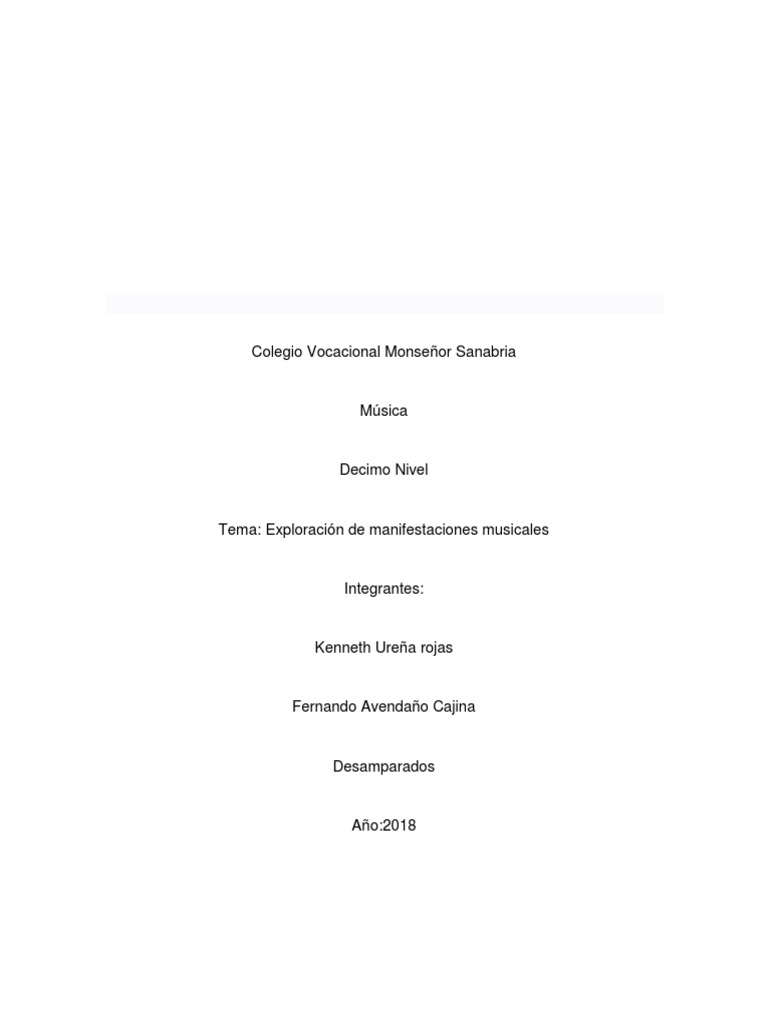 Colegio Vocacional Monseñor Sanabria

Música

Decimo Nivel

Tema: Exploración de manifestaciones musicales

Integrantes:

Kenneth Ureña rojas

Fernando Avendaño Cajina

Desamparados

Año:2018